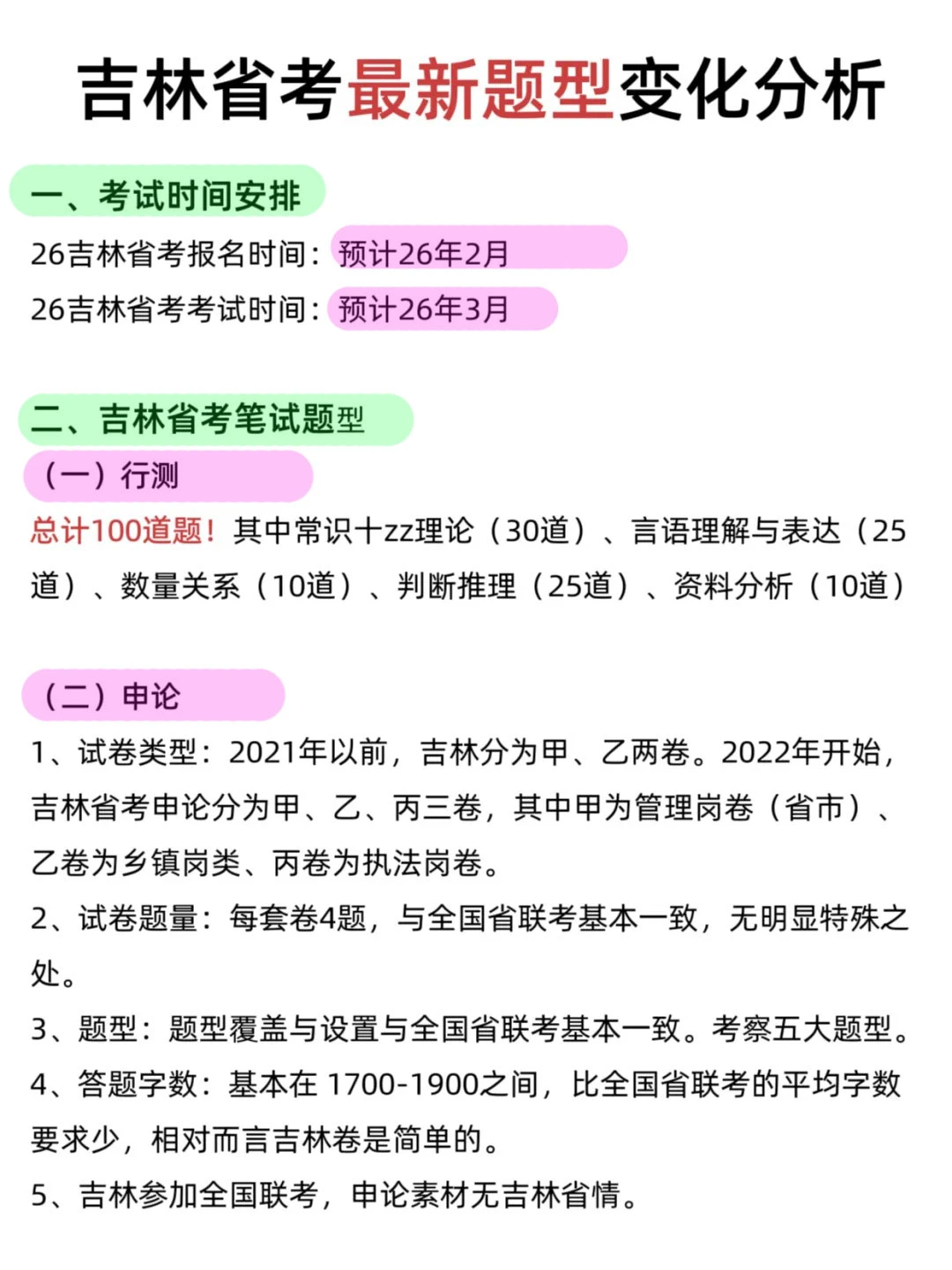 吉林省考最新题型变化分析

一、考试时间安排
26吉林省考报名时间：预计26年2月
26吉林省考考试时间：预计26年3月

二、吉林省考笔试题型
（一）行测
总计100道题！其中常识十zz理论（30道）、言语理解与表达（25道）、数量关系（10道）、判断推理（25道）、资料分析（10道）

（二）申论
1、试卷类型：2021年以前，吉林分为甲、乙两卷。2022年开始，吉林省考申论分为甲、乙、丙三卷，其中甲为管理岗卷（省市）、乙卷为乡镇岗类、丙卷为执法岗卷。
2、试卷题量：每套卷4题，与全国省联考基本一致，无明显特殊之处。
3、题型：题型覆盖与设置与全国省联考基本一致。考察五大题型。
4、答题字数：基本在 1700-1900之间，比全国省联考的平均字数要求少，相对而言吉林卷是简单的。
5、吉林参加全国联考，申论素材无吉林省情。